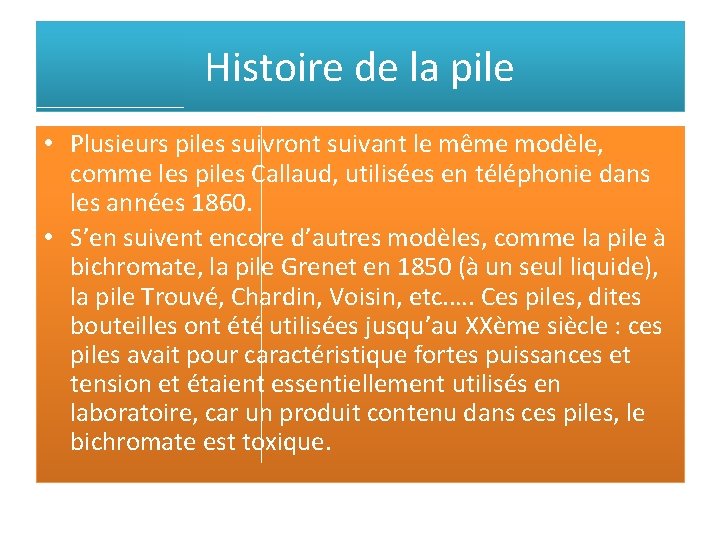 Histoire de la pile

• Plusieurs piles suivront suivant le même modèle, comme les piles Callaud, utilisées en téléphonie dans les années 1860.
• S’en suivent encore d’autres modèles, comme la pile à bichromate, la pile Grenet en 1850 (à un seul liquide), la pile Trouvé, Chardin, Voisin, etc..... Ces piles, dites bouteilles ont été utilisées jusqu’au XXème siècle : ces piles avait pour caractéristique fortes puissances et tension et étaient essentiellement utilisés en laboratoire, car un produit contenu dans ces piles, le bichromate est toxique.